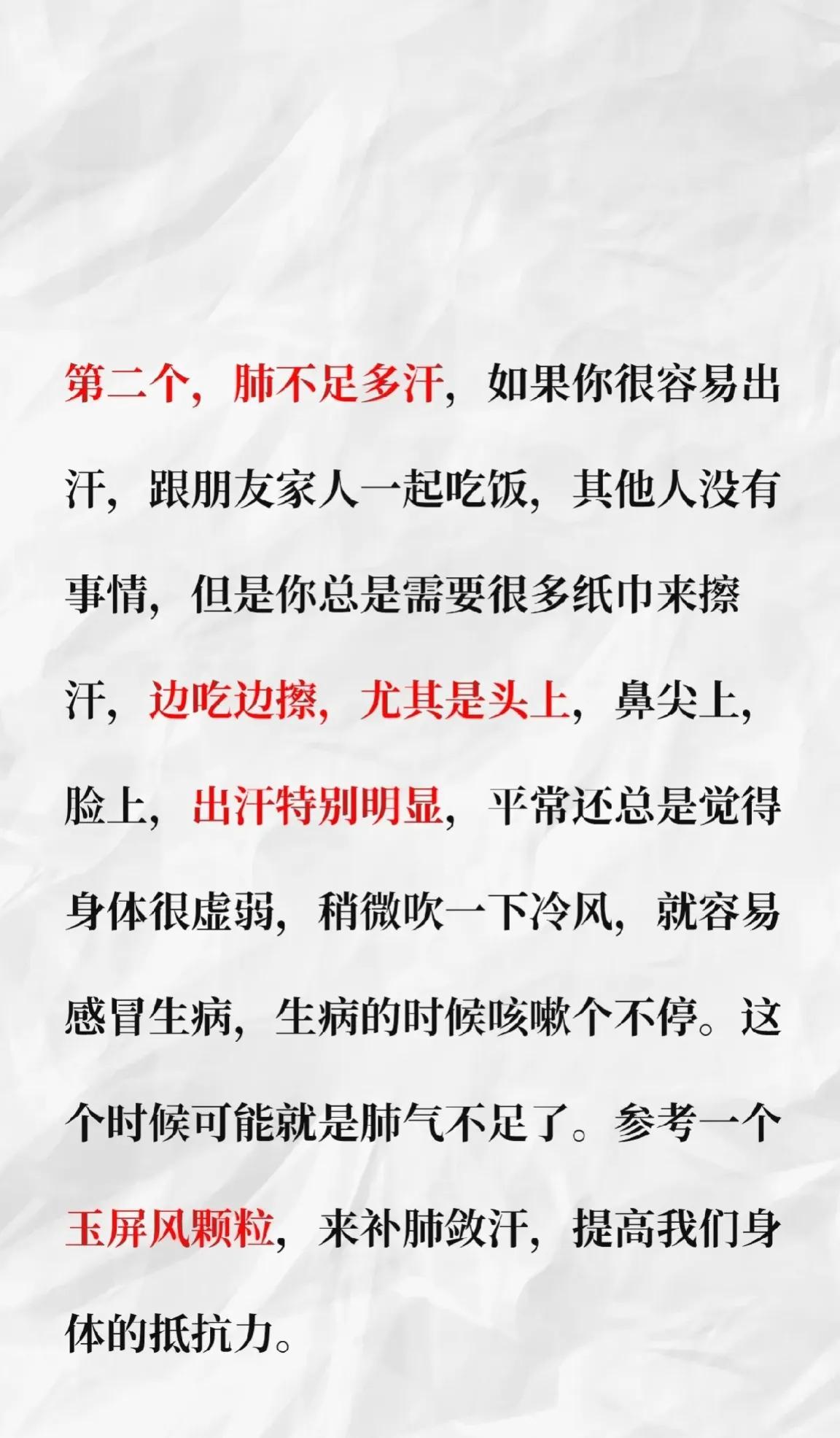 第二个，肺不足多汗，如果你很容易出汗，跟朋友家人一起吃饭，其他人没有事情，但是你总是需要很多纸巾来擦汗，边吃边擦，尤其是头上，鼻尖上，脸上，出汗特别明显，平常还总是觉得身体很虚弱，稍微吹一下冷风，就容易感冒生病，生病的时候咳嗽个不停。这个时候可能就是肺气不足了。参考一个玉屏风颗粒，来补肺敛汗，提高我们身体的抵抗力。